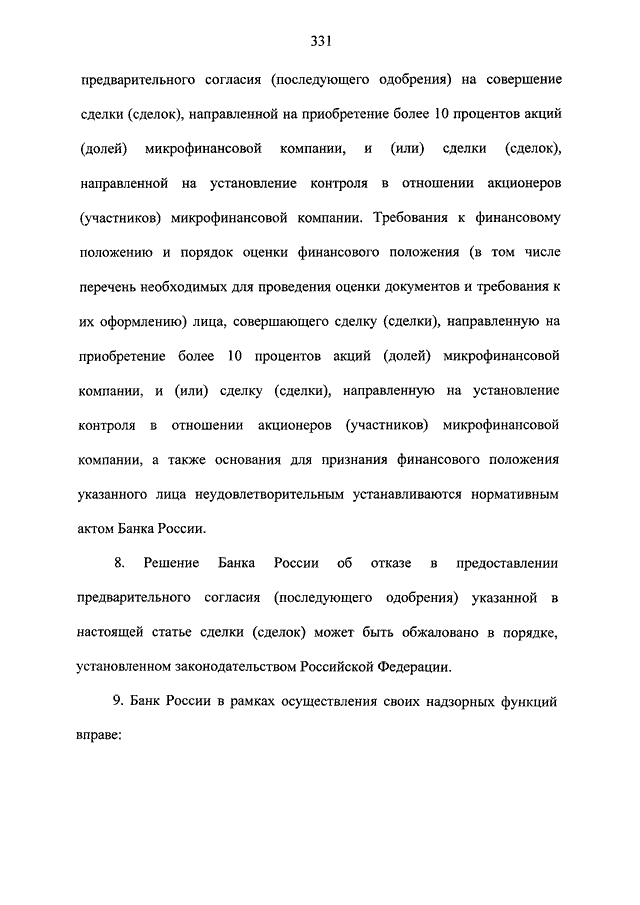 331

предварительного согласия (последующего одобрения) на совершение сделки (сделок), направленной на приобретение более 10 процентов акций (долей) микрофинансовой компании, и (или) сделки (сделок), направленной на установление контроля в отношении акционеров (участников) микрофинансовой компании. Требования к финансовому положению и порядок оценки финансового положения (в том числе перечень необходимых для проведения оценки документов и требования к их оформлению) лица, совершающего сделку (сделки), направленную на приобретение более 10 процентов акций (долей) микрофинансовой компании, и (или) сделку (сделки), направленную на установление контроля в отношении акционеров (участников) микрофинансовой компании, а также основания для признания финансового положения указанного лица неудовлетворительным устанавливаются нормативным актом Банка России.

8. Решение Банка России об отказе в предоставлении предварительного согласия (последующего одобрения) указанной в настоящей статье сделки (сделок) может быть обжаловано в порядке, установленном законодательством Российской Федерации.

9. Банк России в рамках осуществления своих надзорных функций вправе: